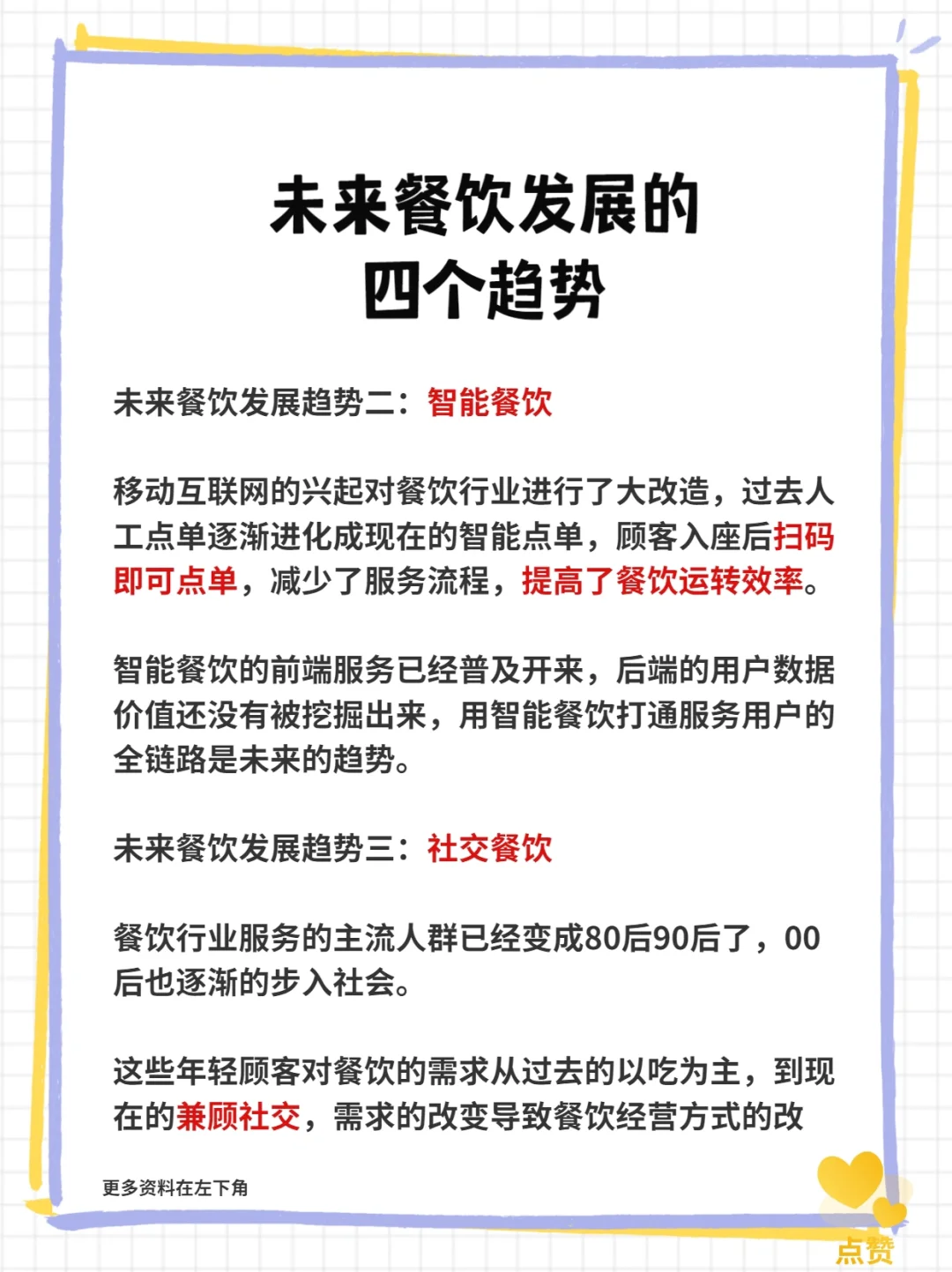 未来餐饮发展的
四个趋势

未来餐饮发展趋势二：智能餐饮

移动互联网的兴起对餐饮行业进行了大改造，过去人工点单逐渐进化成现在的智能点单，顾客入座后扫码即可点单，减少了服务流程，提高了餐饮运转效率。

智能餐饮的前端服务已经普及开来，后端的用户数据价值还没有被挖掘出来，用智能餐饮打通服务用户的全链路是未来的趋势。

未来餐饮发展趋势三：社交餐饮

餐饮行业服务的主流人群已经变成80后90后了，00后也逐渐的步入社会。

这些年轻顾客对餐饮的需求从过去的以吃为主，到现在的兼顾社交，需求的改变导致餐饮经营方式的改

更多资料在左下角

点赞